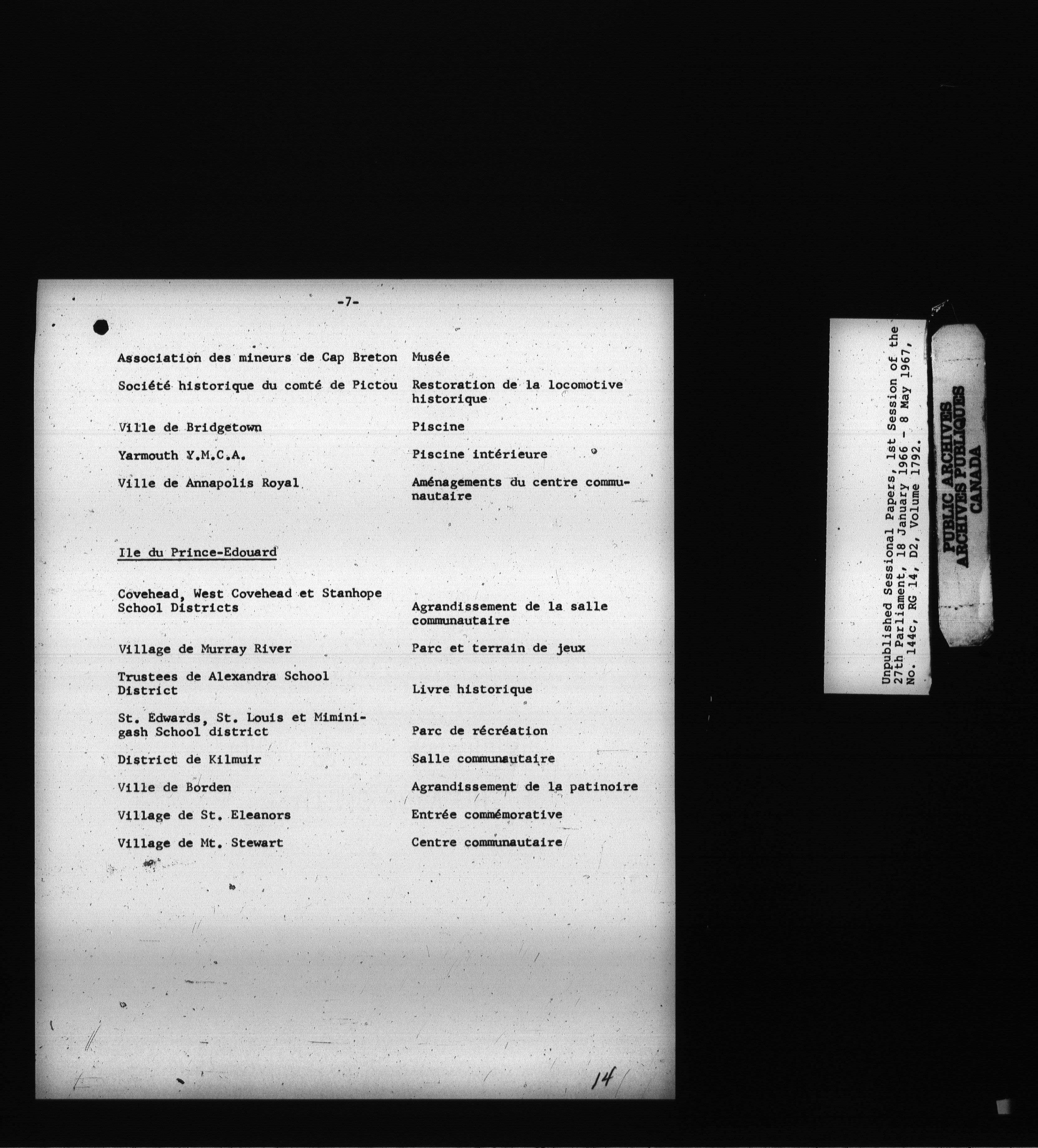 -7-

Association des mineurs de Cap Breton Musée

Société historique du comté de Pictou Restoration de la locomotive historique

Ville de Bridgetown Piscine

Yarmouth Y.M.C.A. Piscine intérieure

Ville de Annapolis Royal Aménagements du centre communautaire

Ile du Prince-Edouard

Covehead, West Covehead et Stanhope School Districts Agrandissement de la salle communautaire

Village de Murray River Parc et terrain de jeux

Trustees de Alexandra School District Livre historique

St. Edwards, St. Louis et Miminigash School district Parc de récréation

District de Kilmuir Salle communautaire

Ville de Borden Agrandissement de la patinoire

Village de St. Eleanors Entrée commémorative

Village de Mt. Stewart Centre communautaire

14

Unpublished Sessional Papers, 1st Session of the 27th Parliament, 18 January 1966 - 8 May 1967, No. 144c, RG 14, D2, Volume 1792.

PUBLIC ARCHIVES
ARCHIVES PUBLIQUES
CANADA